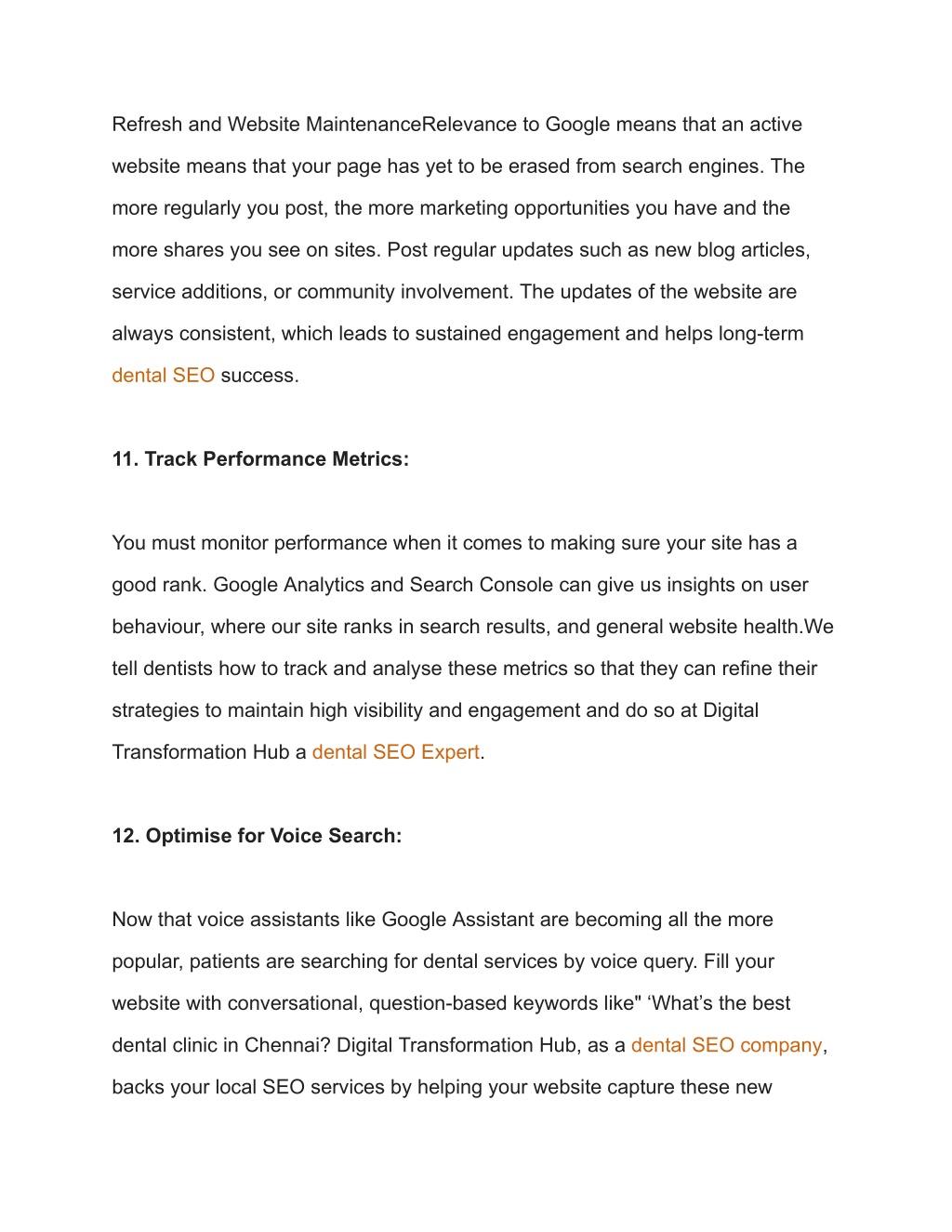 Refresh and Website MaintenanceRelevance to Google means that an active website means that your page has yet to be erased from search engines. The more regularly you post, the more marketing opportunities you have and the more shares you see on sites. Post regular updates such as new blog articles, service additions, or community involvement. The updates of the website are always consistent, which leads to sustained engagement and helps long-term dental SEO success.

11. Track Performance Metrics:

You must monitor performance when it comes to making sure your site has a good rank. Google Analytics and Search Console can give us insights on user behaviour, where our site ranks in search results, and general website health.We tell dentists how to track and analyse these metrics so that they can refine their strategies to maintain high visibility and engagement and do so at Digital Transformation Hub a dental SEO Expert.

12. Optimise for Voice Search:

Now that voice assistants like Google Assistant are becoming all the more popular, patients are searching for dental services by voice query. Fill your website with conversational, question-based keywords like" ‘What’s the best dental clinic in Chennai? Digital Transformation Hub, as a dental SEO company, backs your local SEO services by helping your website capture these new